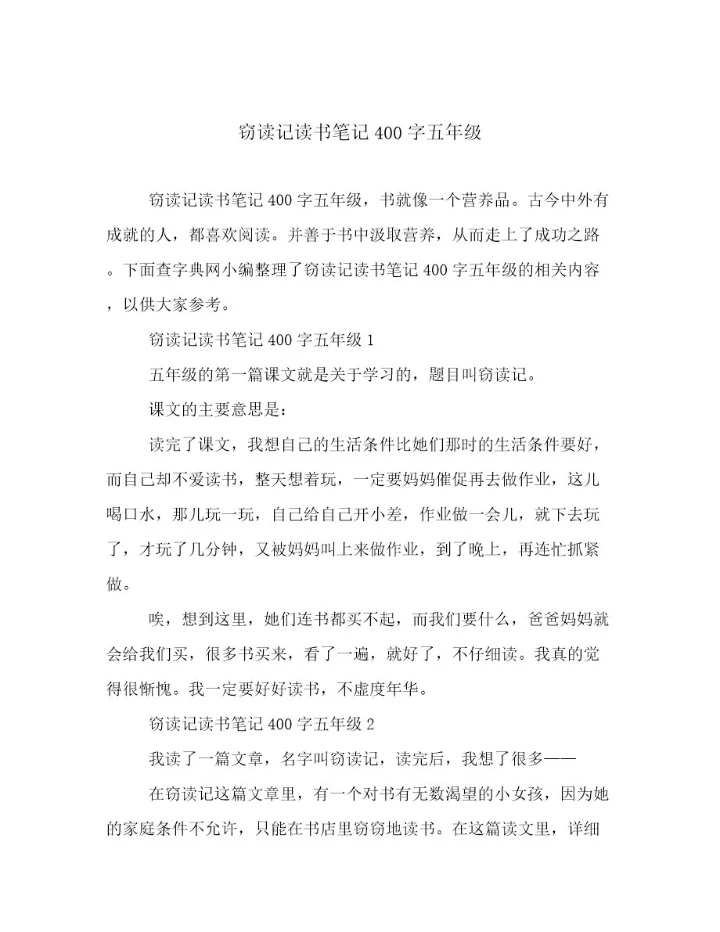 窃读记读书笔记 400 字五年级

窃读记读书笔记 400 字五年级，书就像一个营养品。古今中外有成就的人，都喜欢阅读。并善于书中汲取营养，从而走上了成功之路。下面查字典网小编整理了窃读记读书笔记 400 字五年级的相关内容，以供大家参考。

窃读记读书笔记 400 字五年级 1

五年级的第一篇课文就是关于学习的，题目叫窃读记。

课文的主要意思是：

读完了课文，我想自己的生活条件比她们那时的生活条件要好，而自己却不爱读书，整天想着玩，一定要妈妈催促再去做作业，这儿喝口水，那儿玩一玩，自己给自己开小差，作业做一会儿，就下去玩了，才玩了几分钟，又被妈妈叫上来做作业，到了晚上，再连忙抓紧做。

唉，想到这里，她们连书都买不起，而我们要什么，爸爸妈妈就会给我们买，很多书买来，看了一遍，就好了，不仔细读。我真的觉得很惭愧。我一定要好好读书，不虚度年华。

窃读记读书笔记 400 字五年级 2

我读了一篇文章，名字叫窃读记，读完后，我想了很多——

在窃读记这篇文章里，有一个对书有无数渴望的小女孩，因为她的家庭条件不允许，只能在书店里窃窃地读书。在这篇读文里，详细